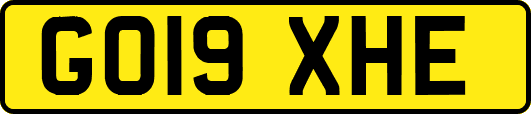 GO19 XHE